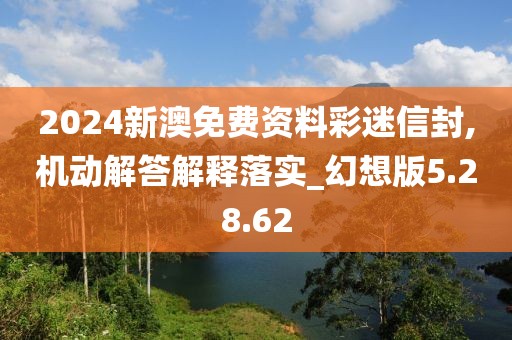 2024新澳免费资料彩迷信封,机动解答解释落实_幻想版5.28.62